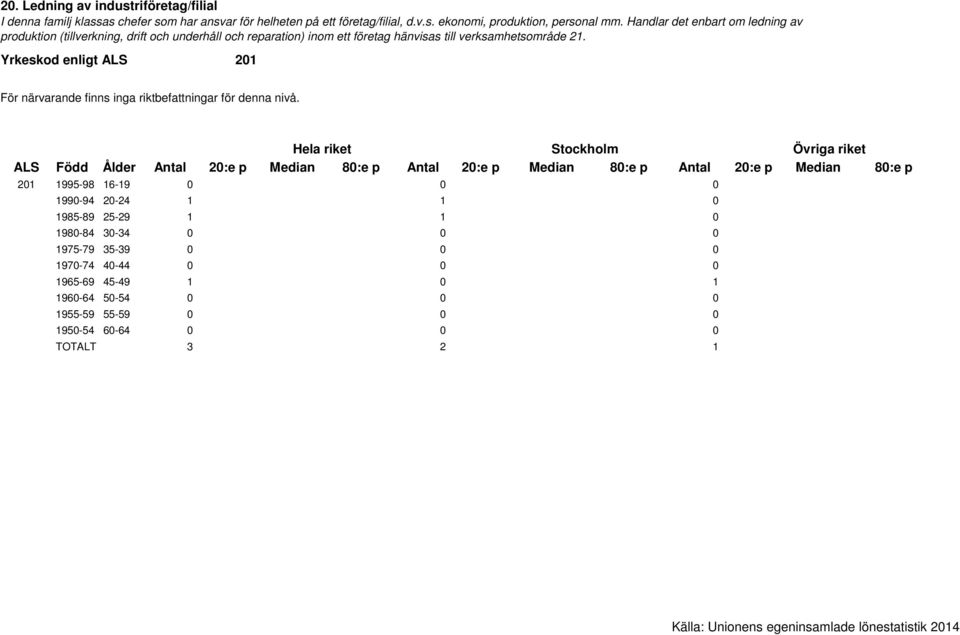 20. Ledning av industriföretag/filial
I denna familj klassas chefer som har ansvar för helheten på ett företag/filial, d.v.s. ekonomi, produktion, personal mm. Handlar det enbart om ledning av produktion (tillverkning, drift och underhåll och reparation) inom ett företag hänvisas till verksamhetsområde 21.

Yrkeskod enligt ALS 201

För närvarande finns inga riktbefattningar för denna nivå.

| | | | Hela riket | | | | Stockholm | | | | Övriga riket | | | |
|---|---|---|---|---|---|---|---|---|---|---|---|---|---|---|
| ALS | Född | Ålder | Antal | 20:e p | Median | 80:e p | Antal | 20:e p | Median | 80:e p | Antal | 20:e p | Median | 80:e p |
| 201 | 1995-98 | 16-19 | 0 | | | | 0 | | | | 0 | | | |
| | 1990-94 | 20-24 | 1 | | | | 1 | | | | 0 | | | |
| | 1985-89 | 25-29 | 1 | | | | 1 | | | | 0 | | | |
| | 1980-84 | 30-34 | 0 | | | | 0 | | | | 0 | | | |
| | 1975-79 | 35-39 | 0 | | | | 0 | | | | 0 | | | |
| | 1970-74 | 40-44 | 0 | | | | 0 | | | | 0 | | | |
| | 1965-69 | 45-49 | 1 | | | | 0 | | | | 1 | | | |
| | 1960-64 | 50-54 | 0 | | | | 0 | | | | 0 | | | |
| | 1955-59 | 55-59 | 0 | | | | 0 | | | | 0 | | | |
| | 1950-54 | 60-64 | 0 | | | | 0 | | | | 0 | | | |
| | TOTALT | | 3 | | | | 2 | | | | 1 | | | |

Källa: Unionens egeninsamlade lönestatistik 2014